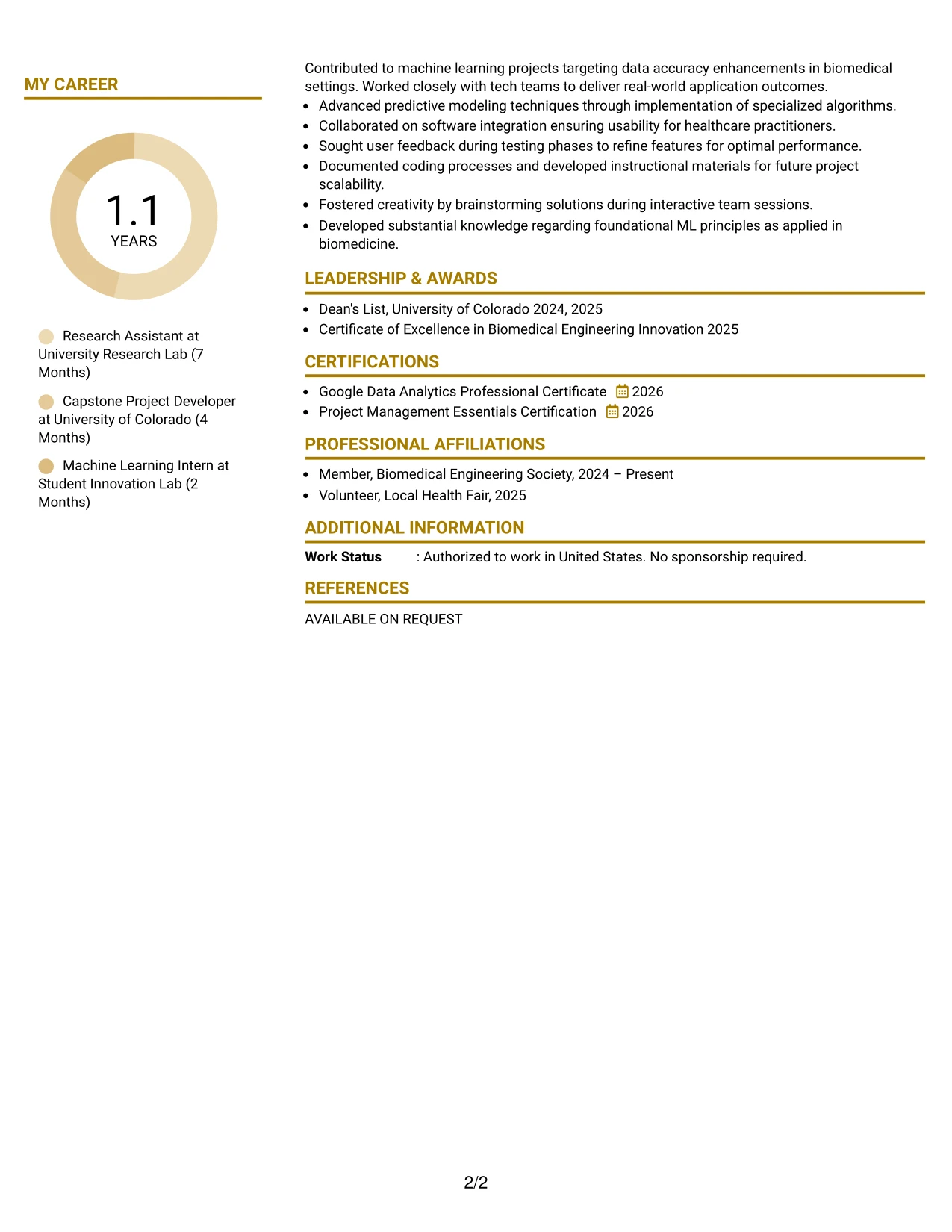 MY CAREER

1.1
YEARS

Research Assistant at University Research Lab (7 Months)

Capstone Project Developer at University of Colorado (4 Months)

Machine Learning Intern at Student Innovation Lab (2 Months)

Contributed to machine learning projects targeting data accuracy enhancements in biomedical settings. Worked closely with tech teams to deliver real-world application outcomes.

- Advanced predictive modeling techniques through implementation of specialized algorithms.
- Collaborated on software integration ensuring usability for healthcare practitioners.
- Sought user feedback during testing phases to refine features for optimal performance.
- Documented coding processes and developed instructional materials for future project scalability.
- Fostered creativity by brainstorming solutions during interactive team sessions.
- Developed substantial knowledge regarding foundational ML principles as applied in biomedicine.

LEADERSHIP & AWARDS

- Dean's List, University of Colorado 2024, 2025
- Certificate of Excellence in Biomedical Engineering Innovation 2025

CERTIFICATIONS

- Google Data Analytics Professional Certificate 2026
- Project Management Essentials Certification 2026

PROFESSIONAL AFFILIATIONS

- Member, Biomedical Engineering Society, 2024 – Present
- Volunteer, Local Health Fair, 2025

ADDITIONAL INFORMATION

Work Status : Authorized to work in United States. No sponsorship required.

REFERENCES

AVAILABLE ON REQUEST

2/2